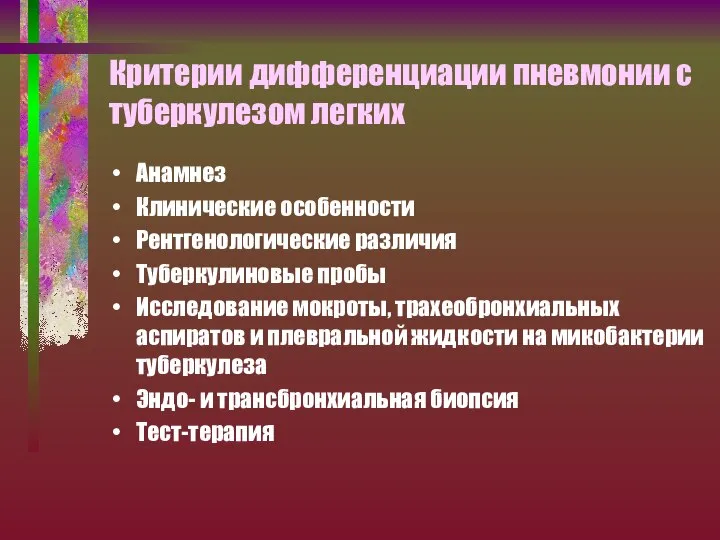 Критерии дифференциации пневмонии с туберкулезом легких

• Анамнез
• Клинические особенности
• Рентгенологические различия
• Туберкулиновые пробы
• Исследование мокроты, трахеобронхиальных аспиратов и плевральной жидкости на микобактерии туберкулеза
• Эндо- и трансбронхиальная биопсия
• Тест-терапия